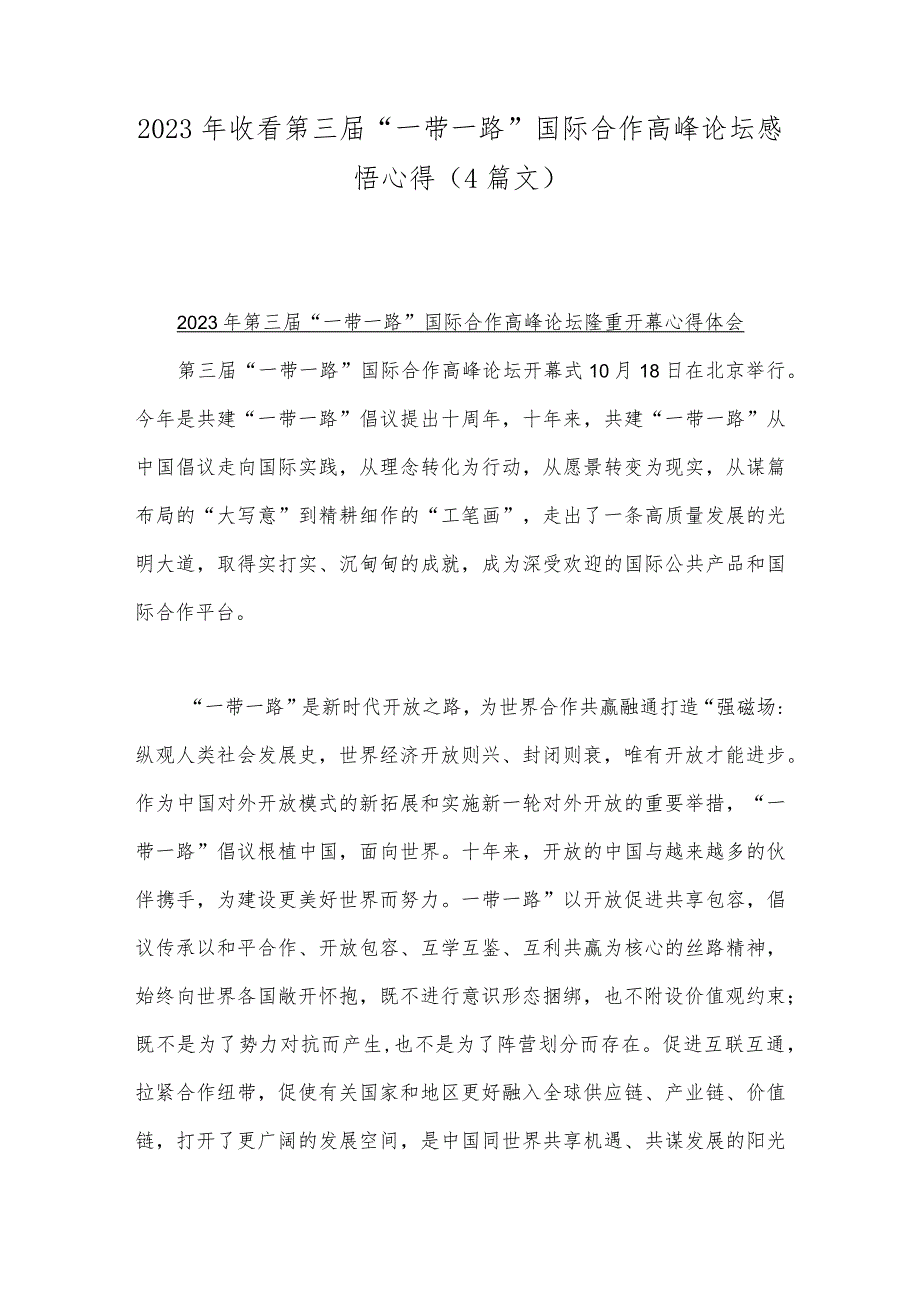 2023年收看第三届“一带一路”国际合作高峰论坛感悟心得（4篇文）

2023年第三届“一带一路”国际合作高峰论坛隆重开幕心得体会

第三届“一带一路”国际合作高峰论坛开幕式10月18日在北京举行。今年是共建“一带一路”倡议提出十周年，十年来，共建“一带一路”从中国倡议走向国际实践，从理念转化为行动，从愿景转变为现实，从谋篇布局的“大写意”到精耕细作的“工笔画”，走出了一条高质量发展的光明大道，取得实打实、沉甸甸的成就，成为深受欢迎的国际公共产品和国际合作平台。

“一带一路”是新时代开放之路，为世界合作共赢融通打造“强磁场：纵观人类社会发展史，世界经济开放则兴、封闭则衰，唯有开放才能进步。作为中国对外开放模式的新拓展和实施新一轮对外开放的重要举措，“一带一路”倡议根植中国，面向世界。十年来，开放的中国与越来越多的伙伴携手，为建设更美好世界而努力。一带一路”以开放促进共享包容，倡议传承以和平合作、开放包容、互学互鉴、互利共赢为核心的丝路精神，始终向世界各国敞开怀抱，既不进行意识形态捆绑，也不附设价值观约束；既不是为了势力对抗而产生，也不是为了阵营划分而存在。促进互联互通，拉紧合作纽带，促使有关国家和地区更好融入全球供应链、产业链、价值链，打开了更广阔的发展空间，是中国同世界共享机遇、共谋发展的阳光